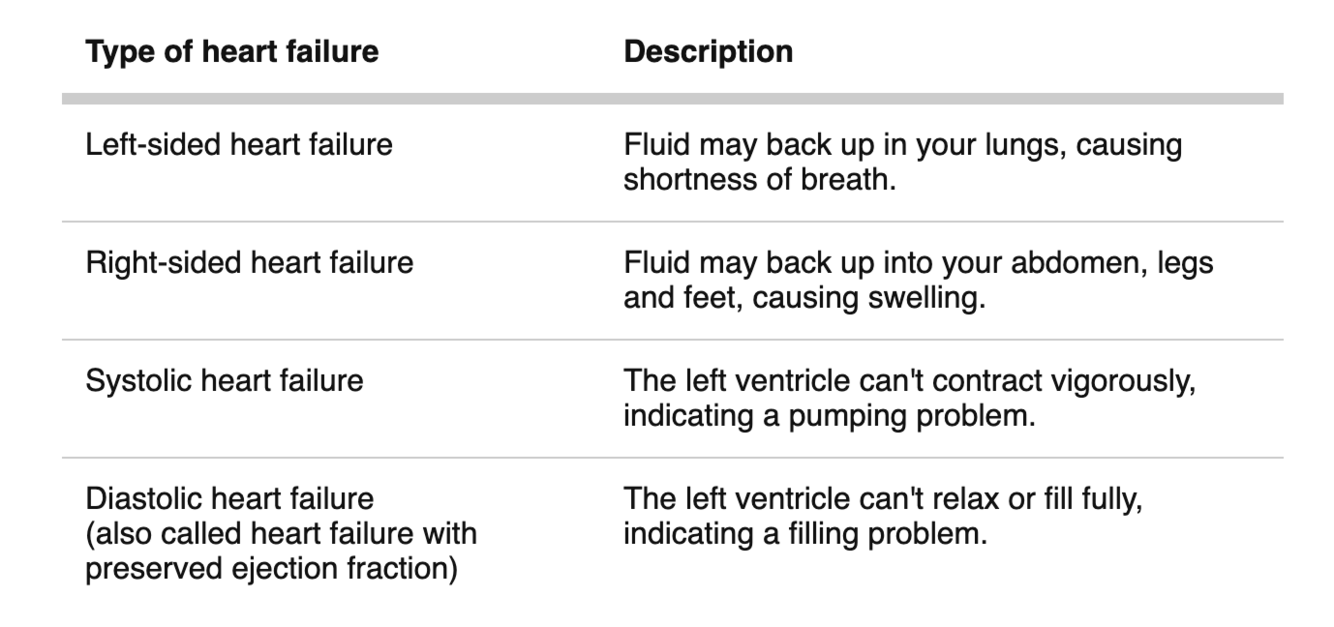 | Type of heart failure | Description |
|---|---|
| Left-sided heart failure | Fluid may back up in your lungs, causing shortness of breath. |
| Right-sided heart failure | Fluid may back up into your abdomen, legs and feet, causing swelling. |
| Systolic heart failure | The left ventricle can't contract vigorously, indicating a pumping problem. |
| Diastolic heart failure (also called heart failure with preserved ejection fraction) | The left ventricle can't relax or fill fully, indicating a filling problem. |